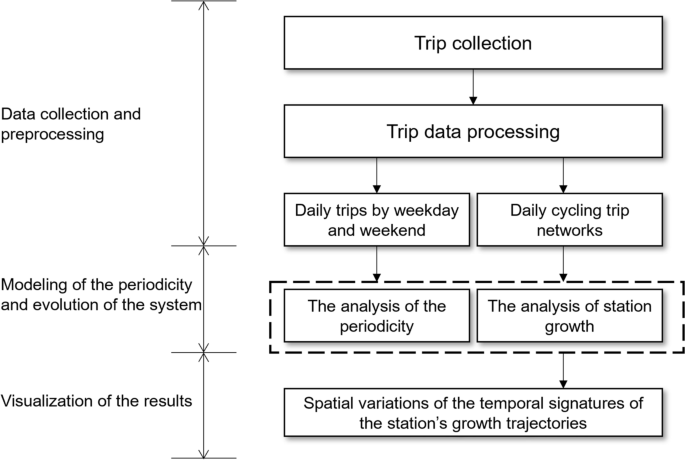 Data collection and preprocessing

Modeling of the periodicity and evolution of the system

Visualization of the results

Trip collection

Trip data processing

Daily trips by weekday and weekend

Daily cycling trip networks

The analysis of the periodicity

The analysis of station growth

Spatial variations of the temporal signatures of the station's growth trajectories